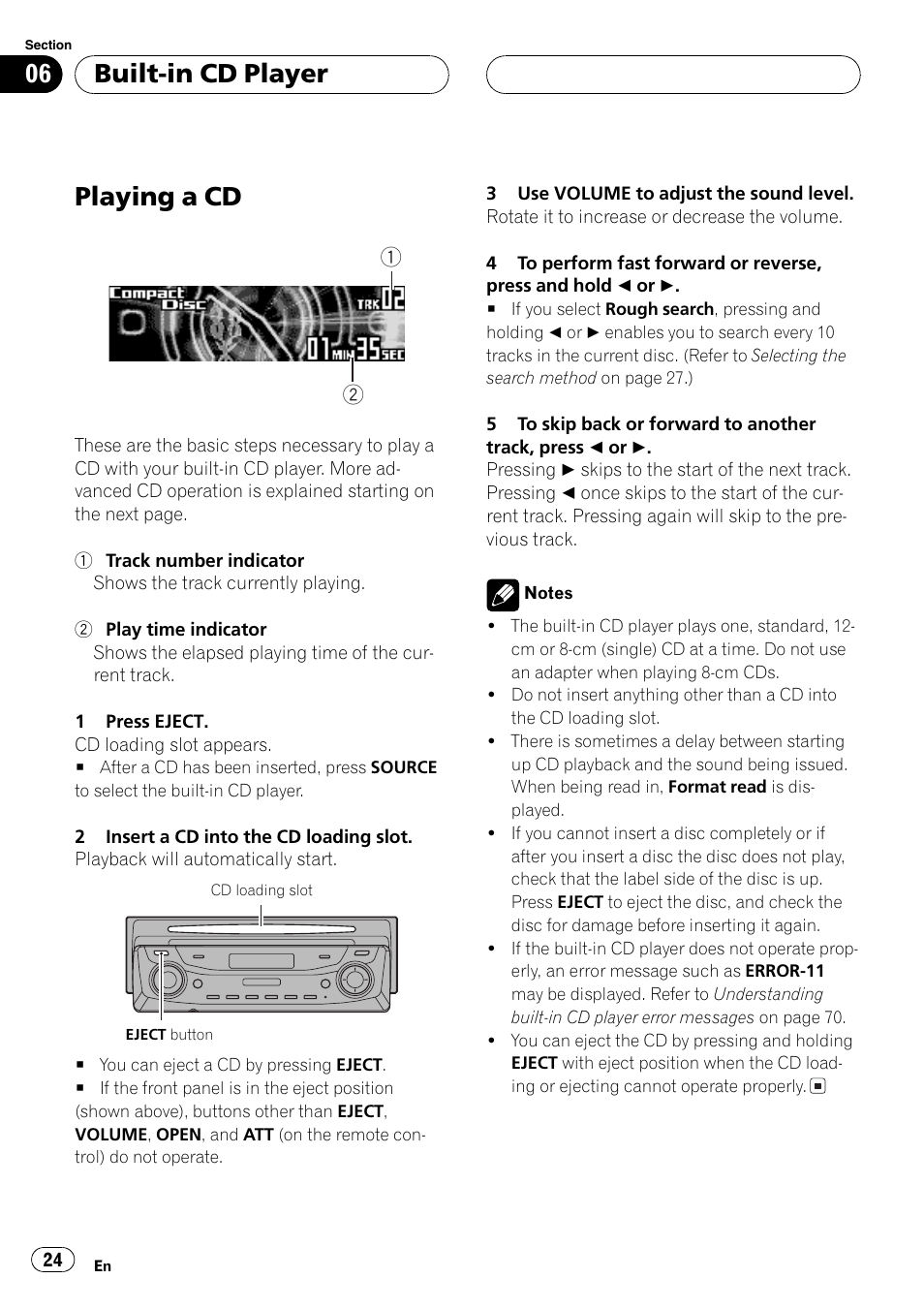 Section
06 Built-in CD Player

Playing a CD

①
Compact Disc TRK 02
01 MIN 35 SEC
②

These are the basic steps necessary to play a CD with your built-in CD player. More advanced CD operation is explained starting on the next page.

① Track number indicator
Shows the track currently playing.

② Play time indicator
Shows the elapsed playing time of the current track.

1 Press EJECT.
CD loading slot appears.
■ After a CD has been inserted, press SOURCE to select the built-in CD player.

2 Insert a CD into the CD loading slot.
Playback will automatically start.

CD loading slot

EJECT button

■ You can eject a CD by pressing EJECT.
■ If the front panel is in the eject position (shown above), buttons other than EJECT, VOLUME, OPEN, and ATT (on the remote control) do not operate.

3 Use VOLUME to adjust the sound level.
Rotate it to increase or decrease the volume.

4 To perform fast forward or reverse, press and hold ◄ or ►.
■ If you select Rough search, pressing and holding ◄ or ► enables you to search every 10 tracks in the current disc. (Refer to Selecting the search method on page 27.)

5 To skip back or forward to another track, press ◄ or ►.
Pressing ► skips to the start of the next track. Pressing ◄ once skips to the start of the current track. Pressing again will skip to the previous track.

Notes
• The built-in CD player plays one, standard, 12-cm or 8-cm (single) CD at a time. Do not use an adapter when playing 8-cm CDs.
• Do not insert anything other than a CD into the CD loading slot.
• There is sometimes a delay between starting up CD playback and the sound being issued. When being read in, Format read is displayed.
• If you cannot insert a disc completely or if after you insert a disc the disc does not play, check that the label side of the disc is up. Press EJECT to eject the disc, and check the disc for damage before inserting it again.
• If the built-in CD player does not operate properly, an error message such as ERROR-11 may be displayed. Refer to Understanding built-in CD player error messages on page 70.
• You can eject the CD by pressing and holding EJECT with eject position when the CD loading or ejecting cannot operate properly. ■

24 En